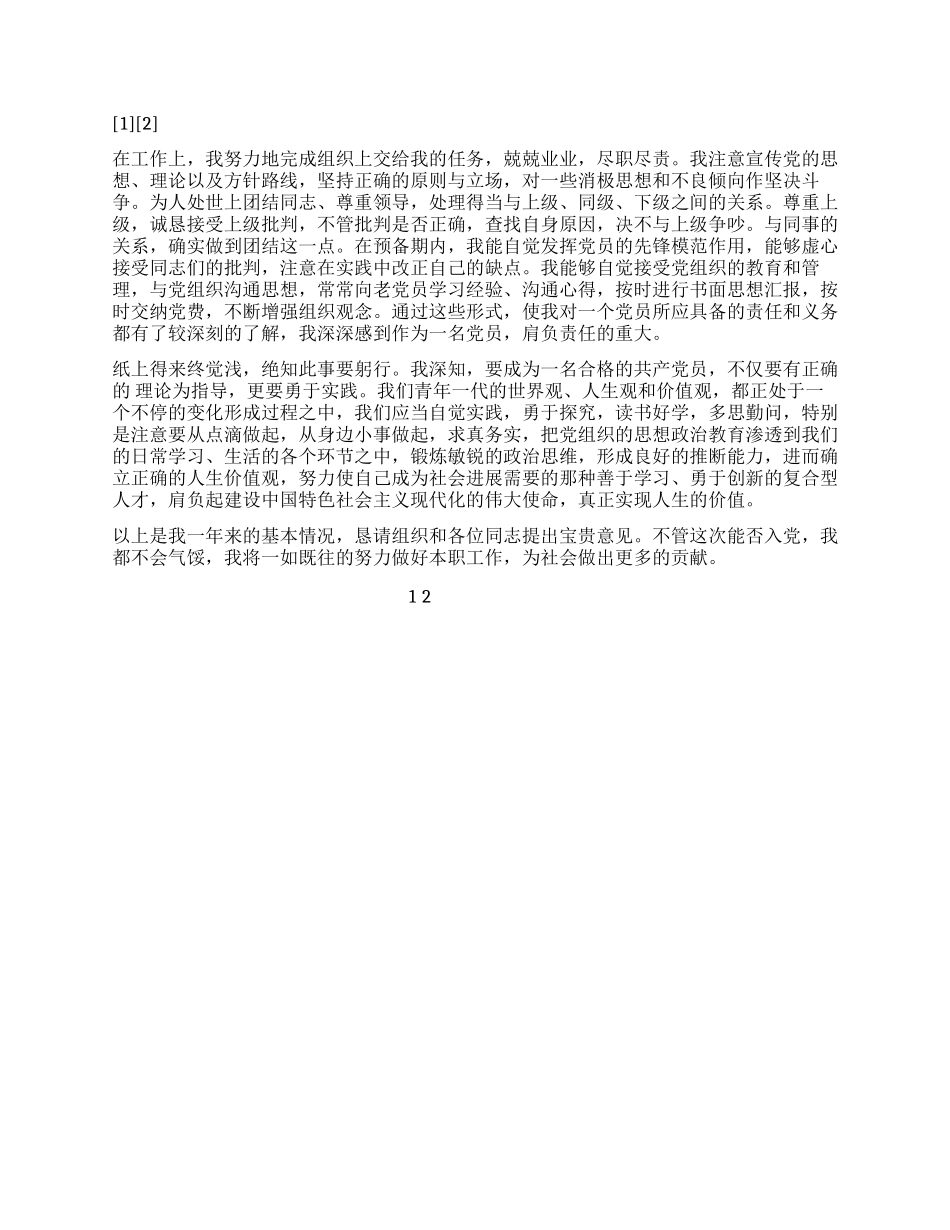 [1][2]

在工作上，我努力地完成组织上交给我的任务，兢兢业业，尽职尽责。我注意宣传党的思想、理论以及方针路线，坚持正确的原则与立场，对一些消极思想和不良倾向作坚决斗争。为人处世上团结同志、尊重领导，处理得当与上级、同级、下级之间的关系。尊重上级，诚恳接受上级批判，不管批判是否正确，查找自身原因，决不与上级争吵。与同事的关系，确实做到团结这一点。在预备期内，我能自觉发挥党员的先锋模范作用，能够虚心接受同志们的批判，注意在实践中改正自己的缺点。我能够自觉接受党组织的教育和管理，与党组织沟通思想，常常向老党员学习经验、沟通心得，按时进行书面思想汇报，按时交纳党费，不断增强组织观念。通过这些形式，使我对一个党员所应具备的责任和义务都有了较深刻的了解，我深深感到作为一名党员，肩负责任的重大。

纸上得来终觉浅，绝知此事要躬行。我深知，要成为一名合格的共产党员，不仅要有正确的 理论为指导，更要勇于实践。我们青年一代的世界观、人生观和价值观，都正处于一个不停的变化形成过程之中，我们应当自觉实践，勇于探究，读书好学，多思勤问，特别是注意要从点滴做起，从身边小事做起，求真务实，把党组织的思想政治教育渗透到我们的日常学习、生活的各个环节之中，锻炼敏锐的政治思维，形成良好的推断能力，进而确立正确的人生价值观，努力使自己成为社会进展需要的那种善于学习、勇于创新的复合型人才，肩负起建设中国特色社会主义现代化的伟大使命，真正实现人生的价值。

以上是我一年来的基本情况，恳请组织和各位同志提出宝贵意见。不管这次能否入党，我都不会气馁，我将一如既往的努力做好本职工作，为社会做出更多的贡献。

1 2